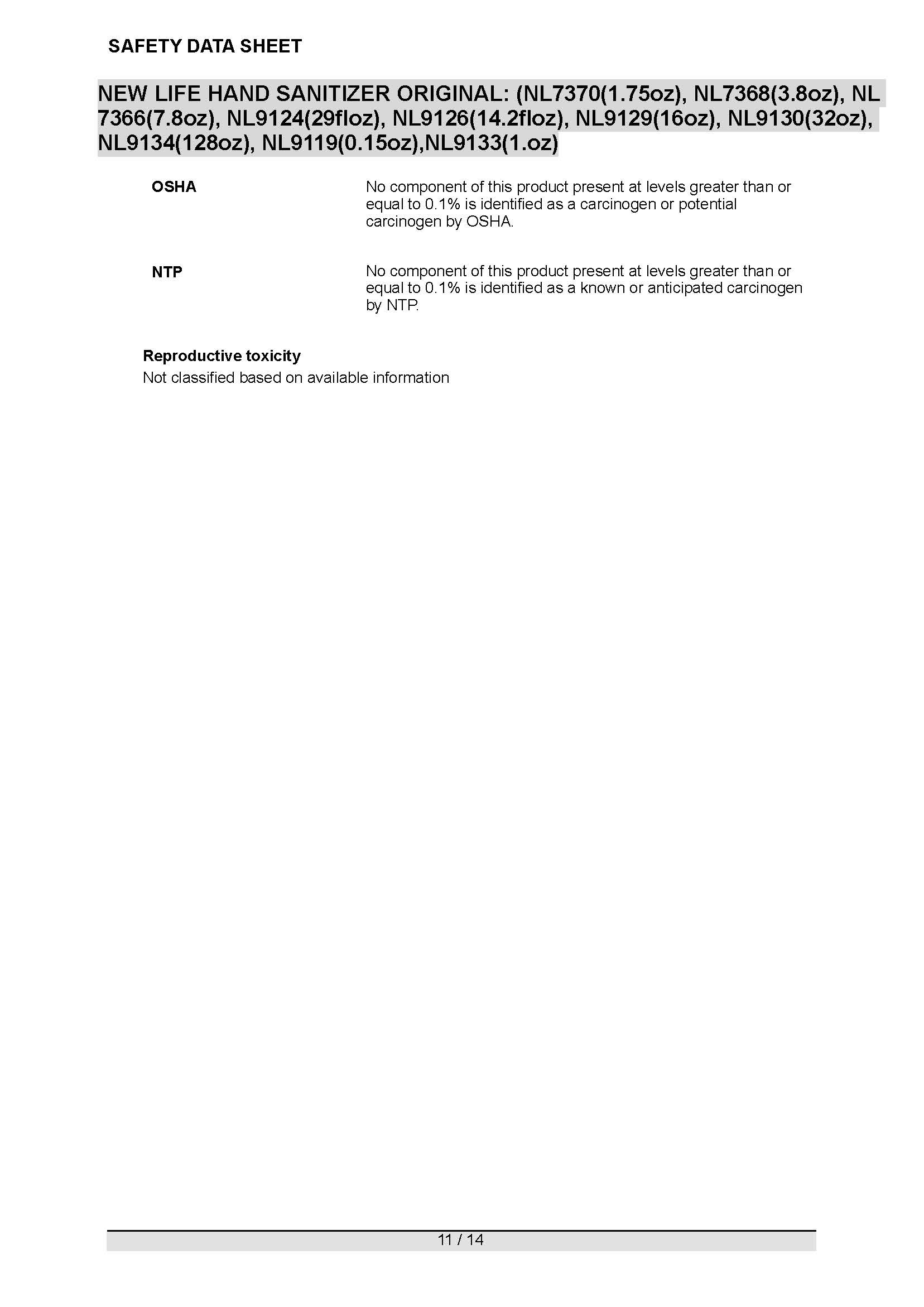 SAFETY DATA SHEET

NEW LIFE HAND SANITIZER ORIGINAL: (NL7370(1.75oz), NL7368(3.8oz), NL 7366(7.8oz), NL9124(29floz), NL9126(14.2floz), NL9129(16oz), NL9130(32oz), NL9134(128oz), NL9119(0.15oz),NL9133(1.oz)

OSHA

No component of this product present at levels greater than or equal to 0.1% is identified as a carcinogen or potential carcinogen by OSHA.

NTP

No component of this product present at levels greater than or equal to 0.1% is identified as a known or anticipated carcinogen by NTP.

Reproductive toxicity

Not classified based on available information

11 / 14